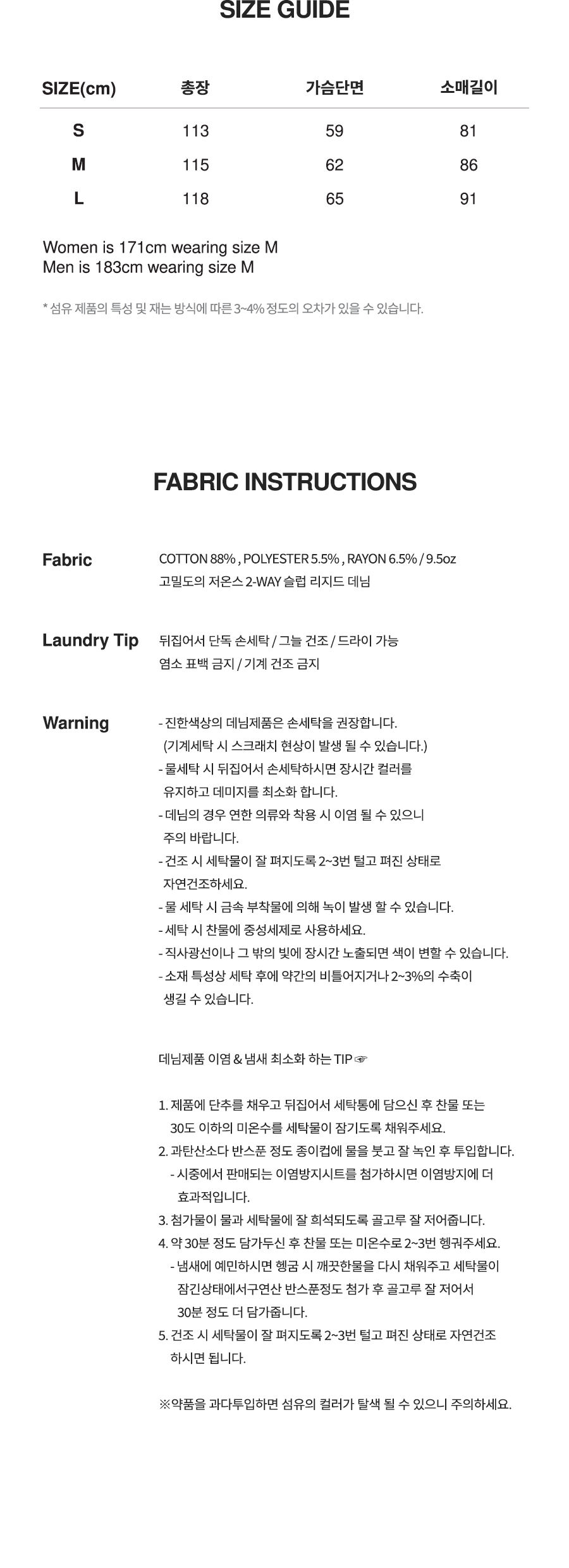 SIZE GUIDE

| SIZE(cm) | 총장 | 가슴단면 | 소매길이 |
|---|---|---|---|
| S | 113 | 59 | 81 |
| M | 115 | 62 | 86 |
| L | 118 | 65 | 91 |

Women is 171cm wearing size M
Men is 183cm wearing size M

* 섬유 제품의 특성 및 재는 방식에 따른 3~4% 정도의 오차가 있을 수 있습니다.

FABRIC INSTRUCTIONS

Fabric
COTTON 88% , POLYESTER 5.5% , RAYON 6.5% / 9.5oz
고밀도의 저온스 2-WAY 슬럽 리지드 데님

Laundry Tip
뒤집어서 단독 손세탁 / 그늘 건조 / 드라이 가능
염소 표백 금지 / 기계 건조 금지

Warning
- 진한색상의 데님제품은 손세탁을 권장합니다. (기계세탁 시 스크래치 현상이 발생 될 수 있습니다.)
- 물세탁 시 뒤집어서 손세탁하시면 장시간 컬러를 유지하고 데미지를 최소화 합니다.
- 데님의 경우 연한 의류와 착용 시 이염 될 수 있으니 주의 바랍니다.
- 건조 시 세탁물이 잘 펴지도록 2~3번 털고 펴진 상태로 자연건조하세요.
- 물 세탁 시 금속 부착물에 의해 녹이 발생 할 수 있습니다.
- 세탁 시 찬물에 중성세제로 사용하세요.
- 직사광선이나 그 밖의 빛에 장시간 노출되면 색이 변할 수 있습니다.
- 소재 특성상 세탁 후에 약간의 비틀어지거나 2~3%의 수축이 생길 수 있습니다.

데님제품 이염 & 냄새 최소화 하는 TIP ☞

1. 제품에 단추를 채우고 뒤집어서 세탁통에 담으신 후 찬물 또는 30도 이하의 미온수를 세탁물이 잠기도록 채워주세요.
2. 과탄산소다 반스푼 정도 종이컵에 물을 붓고 잘 녹인 후 투입합니다.
- 시중에서 판매되는 이염방지시트를 첨가하시면 이염방지에 더 효과적입니다.
3. 첨가물이 물과 세탁물에 잘 희석되도록 골고루 잘 저어줍니다.
4. 약 30분 정도 담가두신 후 찬물 또는 미온수로 2~3번 헹궈주세요.
- 냄새에 예민하시면 헹굼 시 깨끗한물을 다시 채워주고 세탁물이 잠긴상태에서구연산 반스푼정도 첨가 후 골고루 잘 저어서 30분 정도 더 담가줍니다.
5. 건조 시 세탁물이 잘 펴지도록 2~3번 털고 펴진 상태로 자연건조 하시면 됩니다.

※약품을 과다투입하면 섬유의 컬러가 탈색 될 수 있으니 주의하세요.